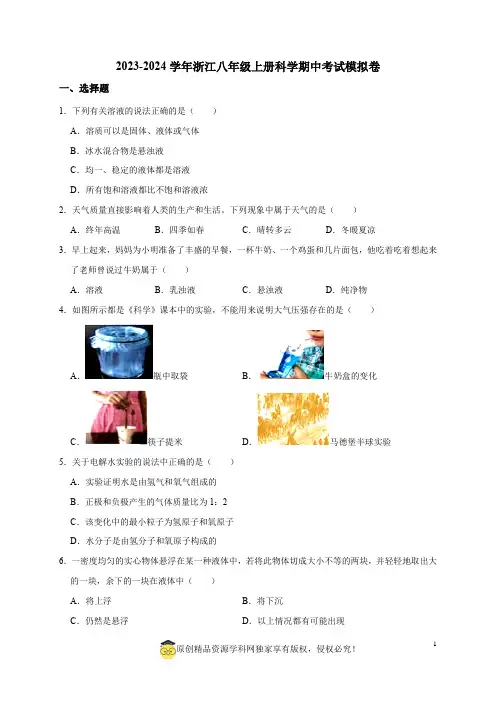 2023-2024 学年浙江八年级上册科学期中考试模拟卷

一、选择题

1. 下列有关溶液的说法正确的是（　　）

A. 溶质可以是固体、液体或气体

B. 冰水混合物是悬浊液

C. 均一、稳定的液体都是溶液

D. 所有饱和溶液都比不饱和溶液浓

2. 天气质量直接影响着人类的生产和生活，下列现象中属于天气的是（　　）

A. 终年高温　　B. 四季如春　　C. 晴转多云　　D. 冬暖夏凉

3. 早上起来，妈妈为小明准备了丰盛的早餐，一杯牛奶、一个鸡蛋和几片面包，他吃着吃着想起来了老师曾说过牛奶属于（　　）

A. 溶液　　B. 乳浊液　　C. 悬浊液　　D. 纯净物

4. 如图所示都是《科学》课本中的实验，不能用来说明大气压强存在的是（　　）

A. 瓶中取袋　　B. 牛奶盒的变化

C. 筷子提米　　D. 马德堡半球实验

5. 关于电解水实验的说法中正确的是（　　）

A. 实验证明水是由氢气和氧气组成的

B. 正极和负极产生的气体质量比为 1：2

C. 该变化中的最小粒子为氢原子和氧原子

D. 水分子是由氢分子和氧原子构成的

6. 一密度均匀的实心物体悬浮在某一种液体中，若将此物体切成大小不等的两块，并轻轻地取出大的一块，余下的一块在液体中（　　）

A. 将上浮　　B. 将下沉

C. 仍然是悬浮　　D. 以上情况都有可能出现

原创精品资源学科网独家享有版权，侵权必究！

1